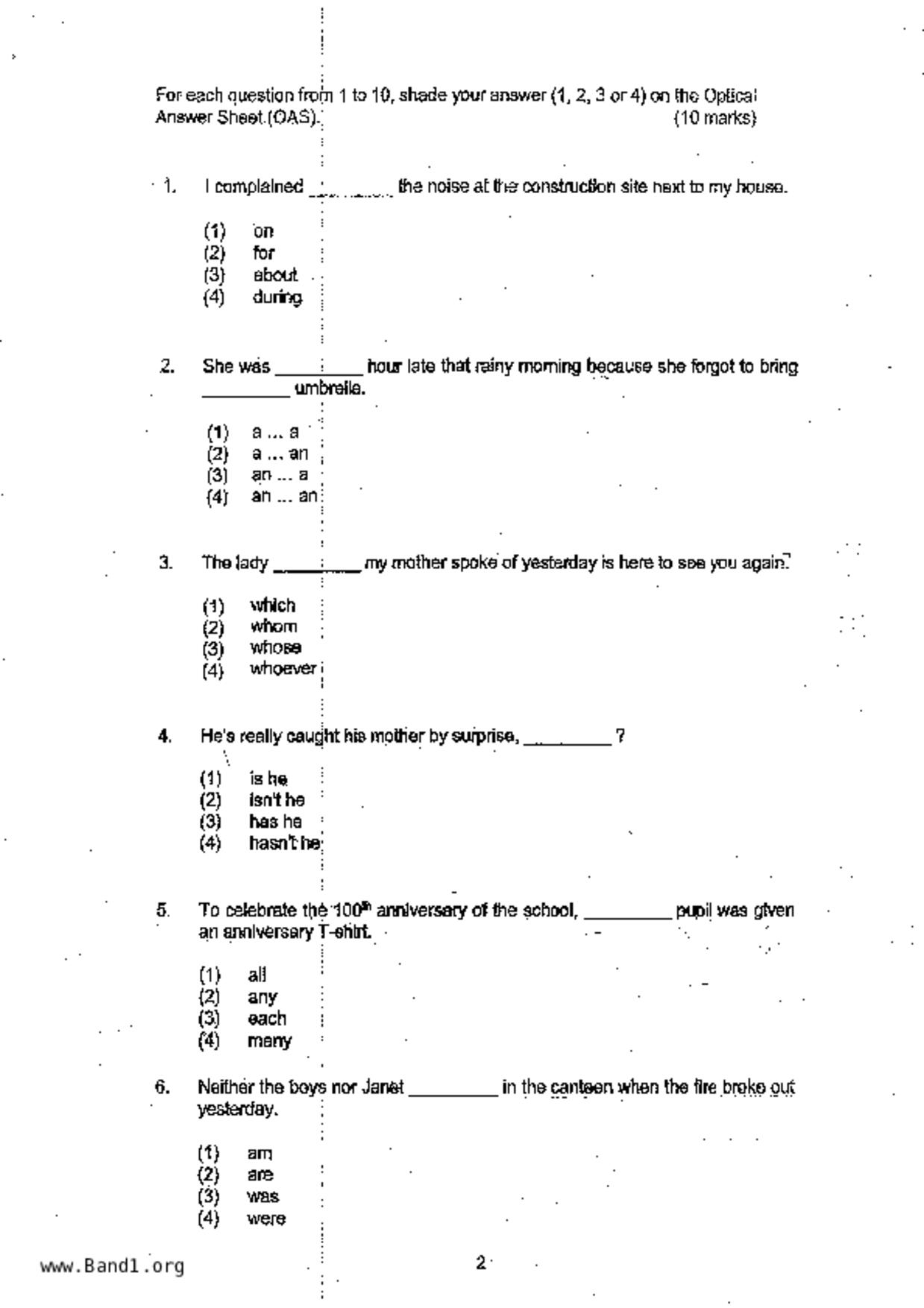 For each question from 1 to 10, shade your answer (1, 2, 3 or 4) on the Optical Answer Sheet (OAS). (10 marks)

1. I complained _________ the noise at the construction site next to my house.

(1) on
(2) for
(3) about
(4) during

2. She was _________ hour late that rainy morning because she forgot to bring _________ umbrella.

(1) a ... a
(2) a ... an
(3) an ... a
(4) an ... an

3. The lady _________ my mother spoke of yesterday is here to see you again.

(1) which
(2) whom
(3) whose
(4) whoever

4. He's really caught his mother by surprise, _________ ?

(1) is he
(2) isn't he
(3) has he
(4) hasn't he

5. To celebrate the $100^{th}$ anniversary of the school, _________ pupil was given an anniversary T-shirt.

(1) all
(2) any
(3) each
(4) many

6. Neither the boys nor Janet _________ in the canteen when the fire broke out yesterday.

(1) am
(2) are
(3) was
(4) were

www.Band1.org

2